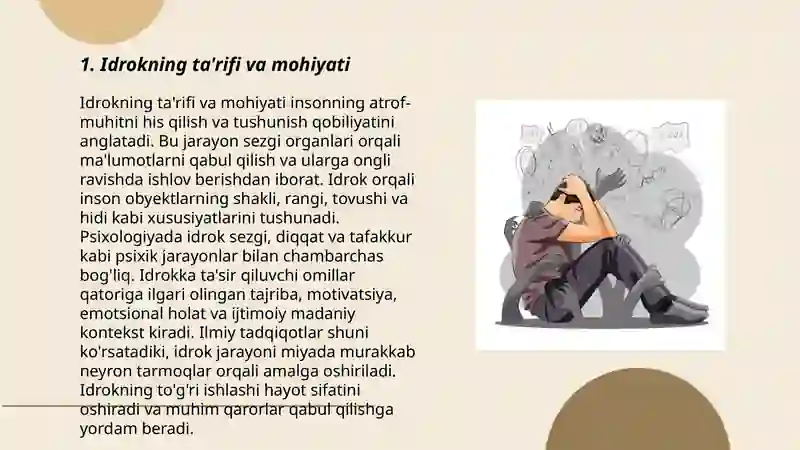 1. Idrokning ta'rifi va mohiyati

Idrokning ta'rifi va mohiyati insonning atrof-muhitni his qilish va tushunish qobiliyatini anglatadi. Bu jarayon sezgi organlari orqali ma'lumotlarni qabul qilish va ularga ongli ravishda ishlov berishdan iborat. Idrok orqali inson obyektlarning shakli, rangi, tovushi va hidi kabi xususiyatlarini tushunadi. Psixologiyada idrok sezgi, diqqat va tafakkur kabi psixik jarayonlar bilan chambarchas bog'liq. Idrokka ta'sir qiluvchi omillar qatoriga ilgari olingan tajriba, motivatsiya, emotsional holat va ijtimoiy madaniy kontekst kiradi. Ilmiy tadqiqotlar shuni ko'rsatadiki, idrok jarayoni miyada murakkab neyron tarmoqlar orqali amalga oshiriladi. Idrokning to'g'ri ishlashi hayot sifatini oshiradi va muhim qarorlar qabul qilishga yordam beradi.